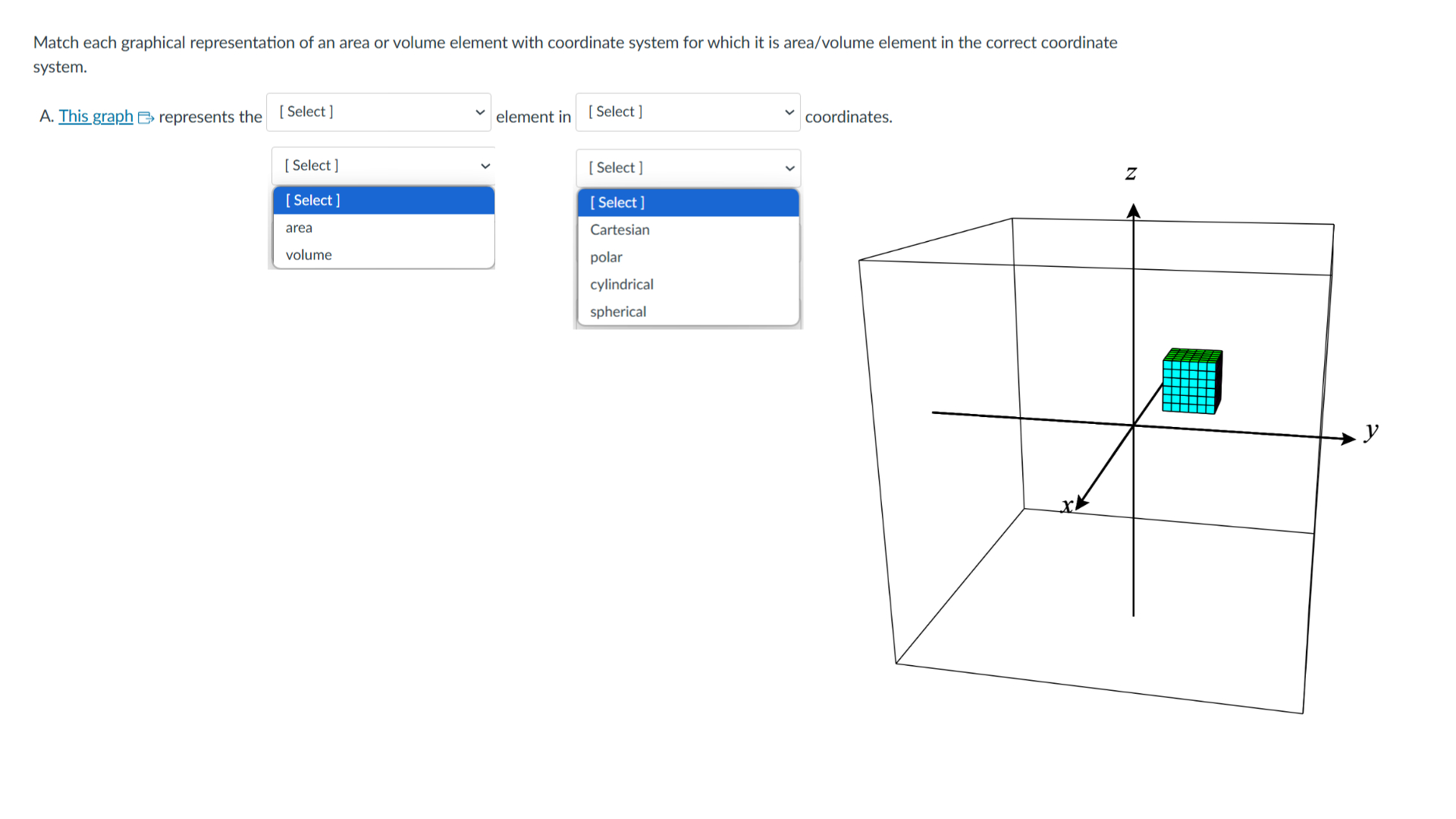 Match each graphical representation of an area or volume element with coordinate system for which it is area/volume element in the correct coordinate system.

A. This graph represents the [ Select ] element in [ Select ] coordinates.

[ Select ]

[ Select ]
area
volume

[ Select ]

[ Select ]
Cartesian
polar
cylindrical
spherical

$z$

$y$

$x$